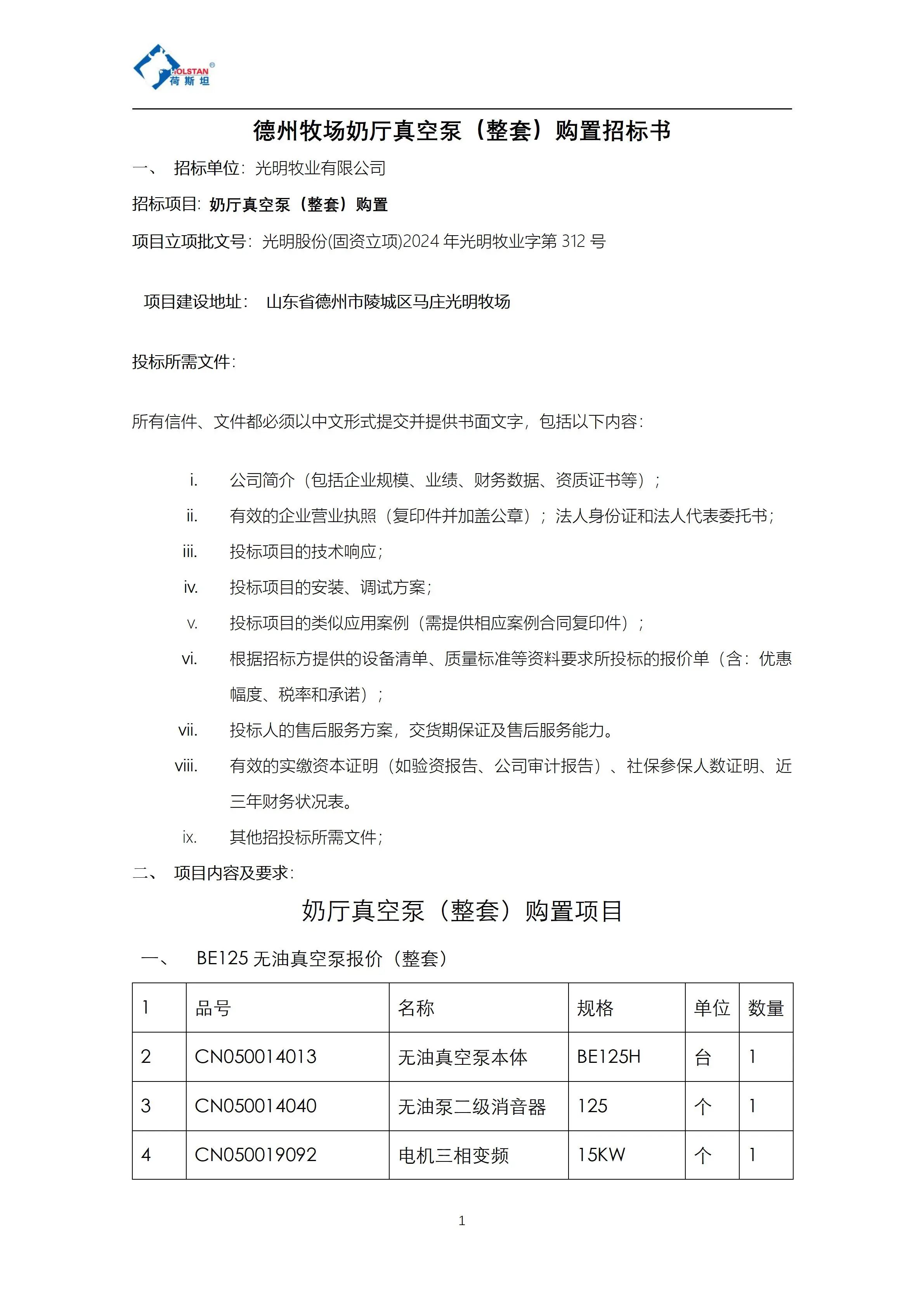 HOLSTAN®
荷斯坦

德州牧场奶厅真空泵（整套）购置招标书

一、 招标单位：光明牧业有限公司

招标项目：奶厅真空泵（整套）购置

项目立项批文号：光明股份(固资立项)2024 年光明牧业字第 312 号

项目建设地址： 山东省德州市陵城区马庄光明牧场

投标所需文件：

所有信件、文件都必须以中文形式提交并提供书面文字，包括以下内容：

i. 公司简介（包括企业规模、业绩、财务数据、资质证书等）；
ii. 有效的企业营业执照（复印件并加盖公章）；法人身份证和法人代表委托书；
iii. 投标项目的技术响应；
iv. 投标项目的安装、调试方案；
v. 投标项目的类似应用案例（需提供相应案例合同复印件）；
vi. 根据招标方提供的设备清单、质量标准等资料要求所投标的报价单（含：优惠幅度、税率和承诺）；
vii. 投标人的售后服务方案，交货期保证及售后服务能力。
viii. 有效的实缴资本证明（如验资报告、公司审计报告）、社保参保人数证明、近三年财务状况表。
ix. 其他招投标所需文件；

二、 项目内容及要求：

奶厅真空泵（整套）购置项目

一、 BE125 无油真空泵报价（整套）

| 1 | 品号 | 名称 | 规格 | 单位 | 数量 |
|---|---|---|---|---|---|
| 2 | CN050014013 | 无油真空泵本体 | BE125H | 台 | 1 |
| 3 | CN050014040 | 无油泵二级消音器 | 125 | 个 | 1 |
| 4 | CN050019092 | 电机三相变频 | 15KW | 个 | 1 |

1